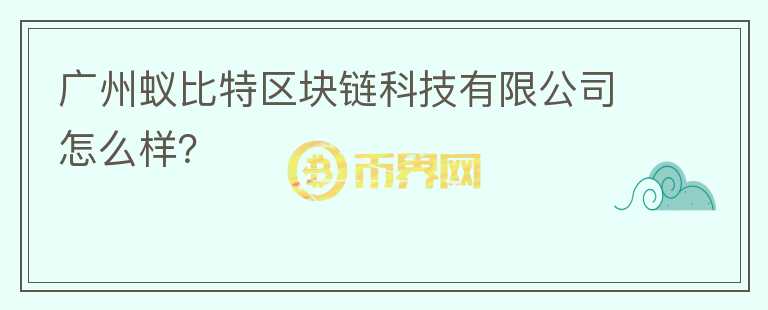 广州蚁比特区块链科技有限公司怎么样?

币界网